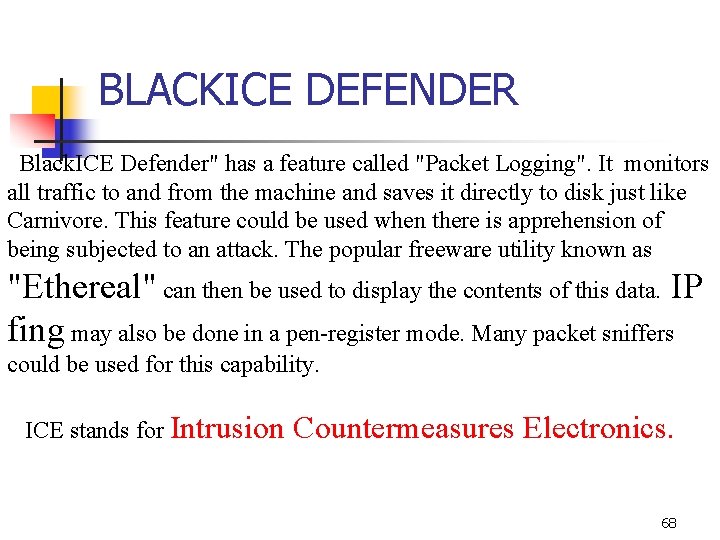 BLACKICE DEFENDER

BlackICE Defender" has a feature called "Packet Logging". It monitors all traffic to and from the machine and saves it directly to disk just like Carnivore. This feature could be used when there is apprehension of being subjected to an attack. The popular freeware utility known as "Ethereal" can then be used to display the contents of this data. IP fing may also be done in a pen-register mode. Many packet sniffers could be used for this capability.

ICE stands for Intrusion Countermeasures Electronics.

68